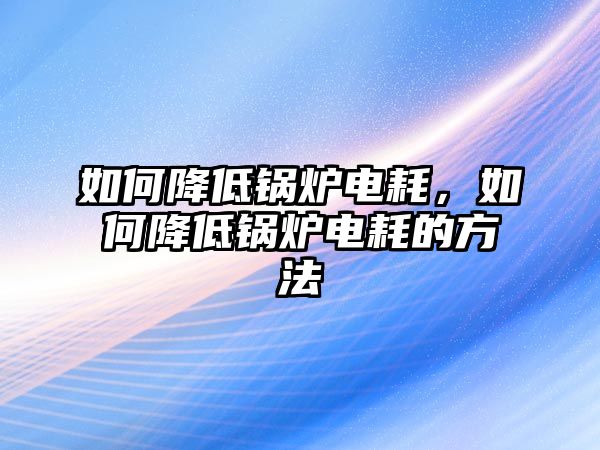 如何降低锅炉电耗，如何降低锅炉电耗的方法